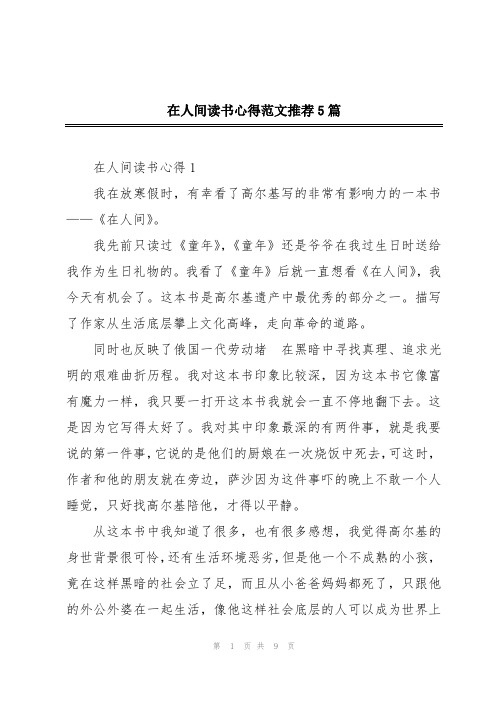 在人间读书心得范文推荐5篇

在人间读书心得1

我在放寒假时，有幸看了高尔基写的非常有影响力的一本书——《在人间》。

我先前只读过《童年》,《童年》还是爷爷在我过生日时送给我作为生日礼物的。我看了《童年》后就一直想看《在人间》，我今天有机会了。这本书是高尔基遗产中最优秀的部分之一。描写了作家从生活底层攀上文化高峰，走向革命的道路。

同时也反映了俄国一代劳动堵 在黑暗中寻找真理、追求光明的艰难曲折历程。我对这本书印象比较深，因为这本书它像富有魔力一样，我只要一打开这本书我就会一直不停地翻下去。这是因为它写得太好了。我对其中印象最深的有两件事，就是我要说的第一件事，它说的是他们的厨娘在一次烧饭中死去，可这时，作者和他的朋友就在旁边，萨沙因为这件事吓的晚上不敢一个人睡觉，只好找高尔基陪他，才得以平静。

从这本书中我知道了很多，也有很多感想，我觉得高尔基的身世背景很可怜，还有生活环境恶劣，但是他一个不成熟的小孩，竟在这样黑暗的社会立了足，而且从小爸爸妈妈都死了，只跟他的外公外婆在一起生活，像他这样社会底层的人可以成为世界上

第 1 页 共 9 页